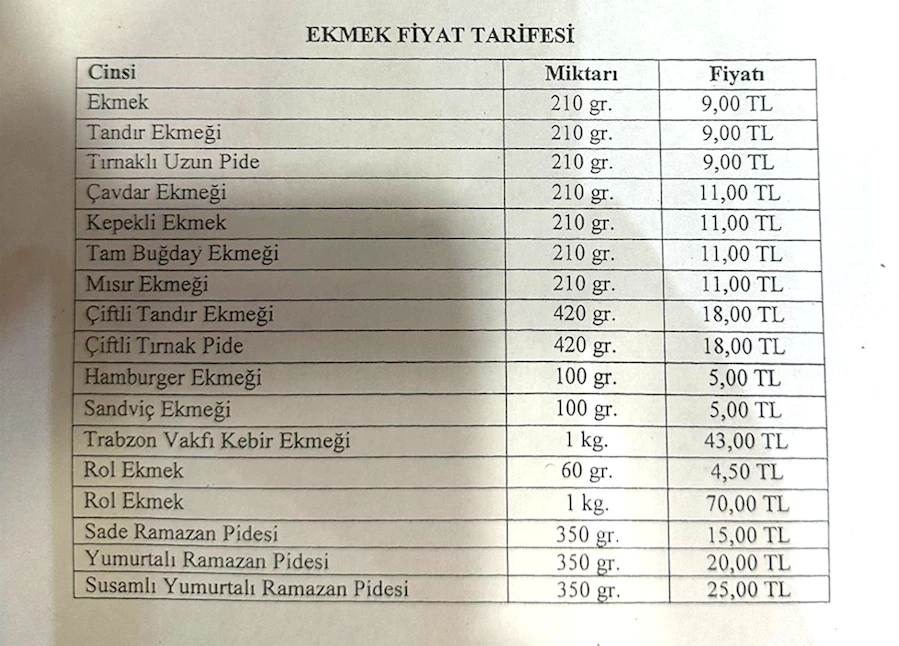 EKMEK FİYAT TARİFESİ

| Cinsi | Miktarı | Fiyatı |
|---|---|---|
| Ekmek | 210 gr. | 9,00 TL |
| Tandır Ekmeği | 210 gr. | 9,00 TL |
| Tırnaklı Uzun Pide | 210 gr. | 9,00 TL |
| Çavdar Ekmeği | 210 gr. | 11,00 TL |
| Kepekli Ekmek | 210 gr. | 11,00 TL |
| Tam Buğday Ekmeği | 210 gr. | 11,00 TL |
| Mısır Ekmeği | 210 gr. | 11,00 TL |
| Çiftli Tandır Ekmeği | 420 gr. | 18,00 TL |
| Çiftli Tırnak Pide | 420 gr. | 18,00 TL |
| Hamburger Ekmeği | 100 gr. | 5,00 TL |
| Sandviç Ekmeği | 100 gr. | 5,00 TL |
| Trabzon Vakfı Kebir Ekmeği | 1 kg. | 43,00 TL |
| Rol Ekmek | 60 gr. | 4,50 TL |
| Rol Ekmek | 1 kg. | 70,00 TL |
| Sade Ramazan Pidesi | 350 gr. | 15,00 TL |
| Yumurtalı Ramazan Pidesi | 350 gr. | 20,00 TL |
| Susamlı Yumurtalı Ramazan Pidesi | 350 gr. | 25,00 TL |